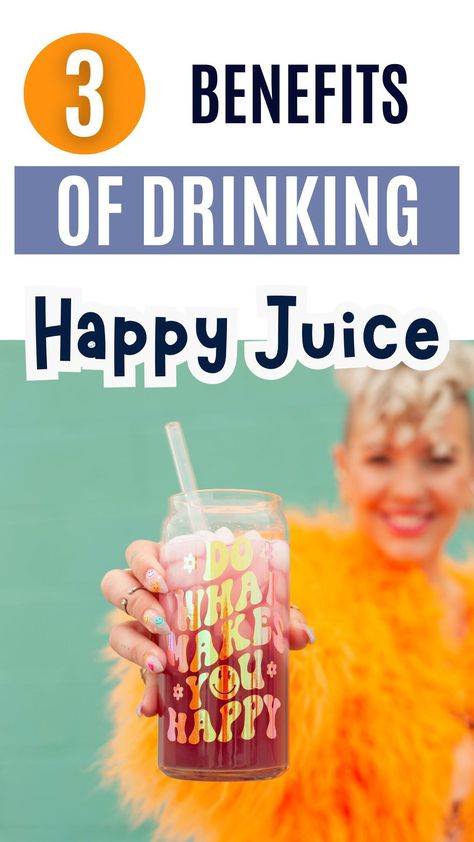 3 BENEFITS
OF DRINKING
Happy Juice

DO WHAT MAKES YOU HAPPY